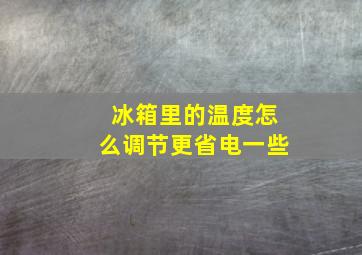 冰箱里的温度怎么调节更省电一些